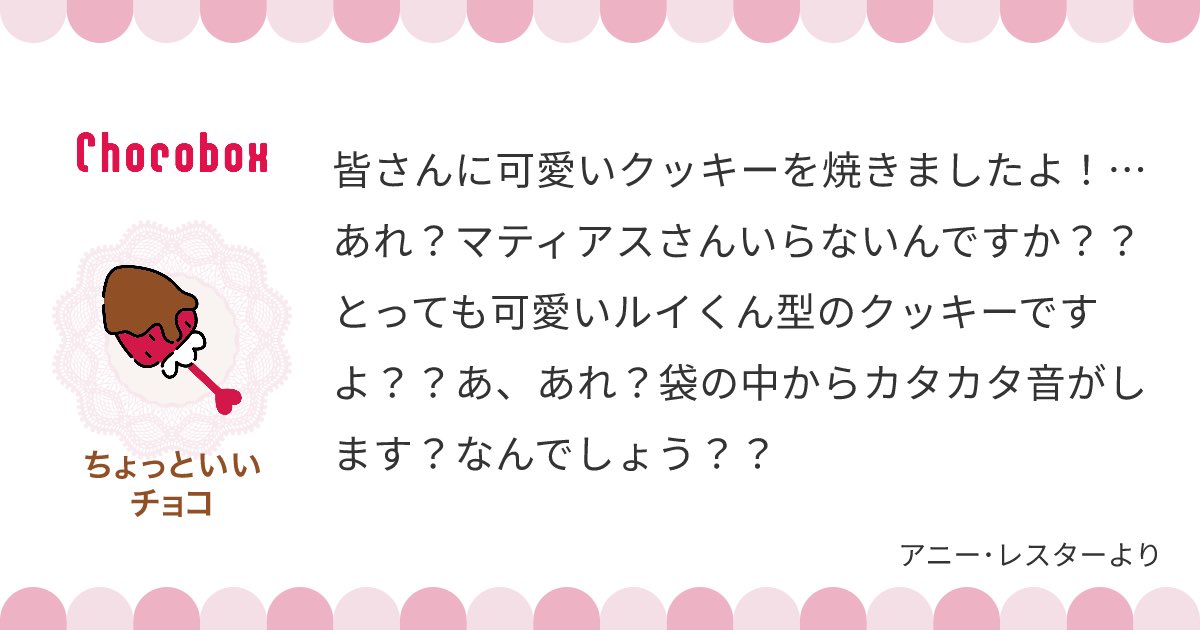 Chocobox

ちょっといい
チョコ

皆さんに可愛いクッキーを焼きましたよ！…あれ？マティアスさんいらないんですか？？とっても可愛いルイくん型のクッキーですよ？？あ、あれ？袋の中からカタカタ音がします？なんでしょう？？

アニー･レスターより